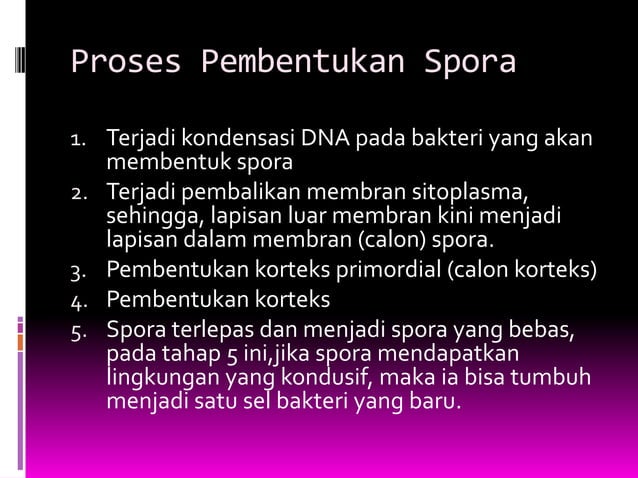 Proses Pembentukan Spora

1. Terjadi kondensasi DNA pada bakteri yang akan membentuk spora
2. Terjadi pembalikan membran sitoplasma, sehingga, lapisan luar membran kini menjadi lapisan dalam membran (calon) spora.
3. Pembentukan korteks primordial (calon korteks)
4. Pembentukan korteks
5. Spora terlepas dan menjadi spora yang bebas, pada tahap 5 ini,jika spora mendapatkan lingkungan yang kondusif, maka ia bisa tumbuh menjadi satu sel bakteri yang baru.